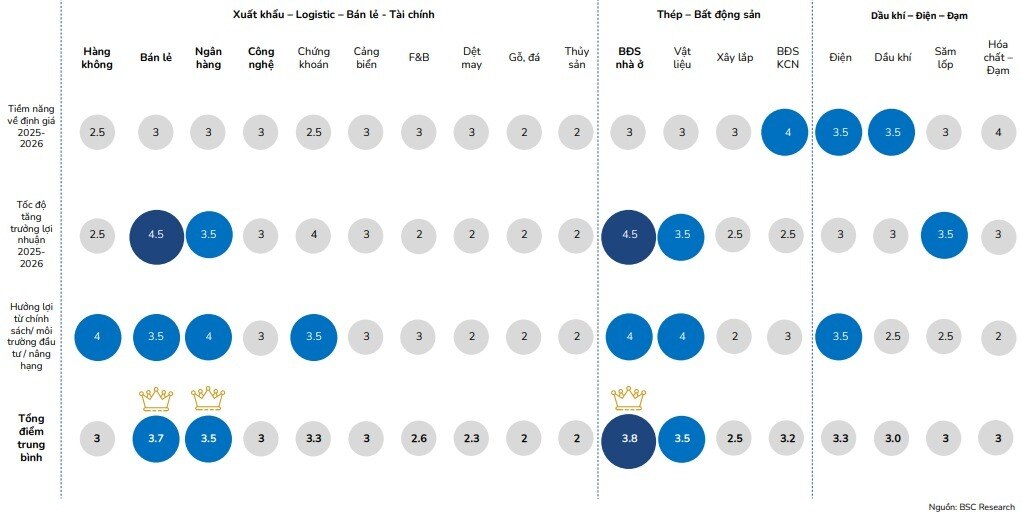 | | Xuất khẩu – Logistic – Bán lẻ - Tài chính | | | | | | | | | | Thép – Bất động sản | | | | Dầu khí – Điện – Đạm | | | |
|---|---|---|---|---|---|---|---|---|---|---|---|---|---|---|---|---|---|---|
| | Hàng không | Bán lẻ | Ngân hàng | Công nghệ | Chứng khoán | Cảng biển | F&B | Dệt may | Gỗ, đá | Thủy sản | BĐS nhà ở | Vật liệu | Xây lắp | BĐS KCN | Điện | Dầu khí | Săm lốp | Hóa chất – Đạm |
| Tiềm năng về định giá 2025-2026 | 2.5 | 3 | 3 | 3 | 2.5 | 3 | 3 | 3 | 2 | 2 | 3 | 3 | 3 | 4 | 3.5 | 3.5 | 3 | 4 |
| Tốc độ tăng trưởng lợi nhuận 2025-2026 | 2.5 | 4.5 | 3.5 | 3 | 4 | 3 | 2 | 2 | 2 | 2 | 4.5 | 3.5 | 2.5 | 2.5 | 3 | 3 | 3.5 | 3 |
| Hưởng lợi từ chính sách/ môi trường đầu tư / nâng hạng | 4 | 3.5 | 4 | 3 | 3.5 | 3 | 3 | 2 | 2 | 2 | 4 | 4 | 2 | 3 | 3.5 | 2.5 | 2.5 | 2 |
| Tổng điểm trung bình | 3 | 3.7 | 3.5 | 3 | 3.3 | 3 | 2.6 | 2.3 | 2 | 2 | 3.8 | 3.5 | 2.5 | 3.2 | 3.3 | 3.0 | 3 | 3 |

Nguồn: BSC Research